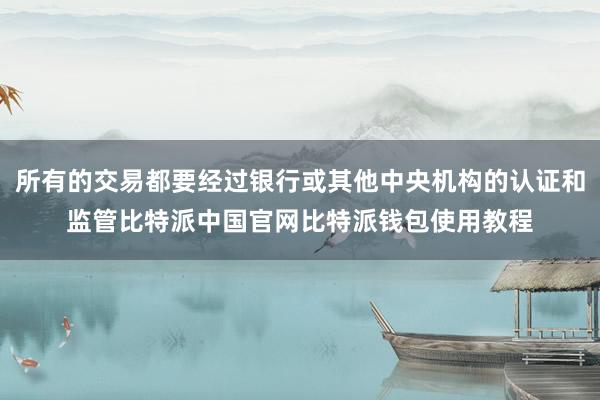 所有的交易都要经过银行或其他中央机构的认证和监管比特派中国官网比特派钱包使用教程